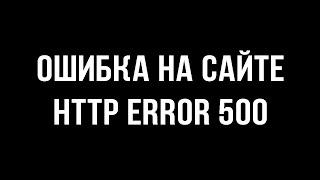 ОШИБКА НА САЙТЕ
HTTP ERROR 500